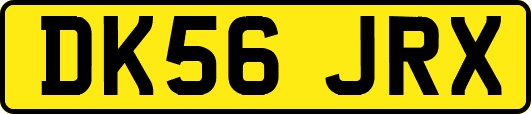 DK56 JRX